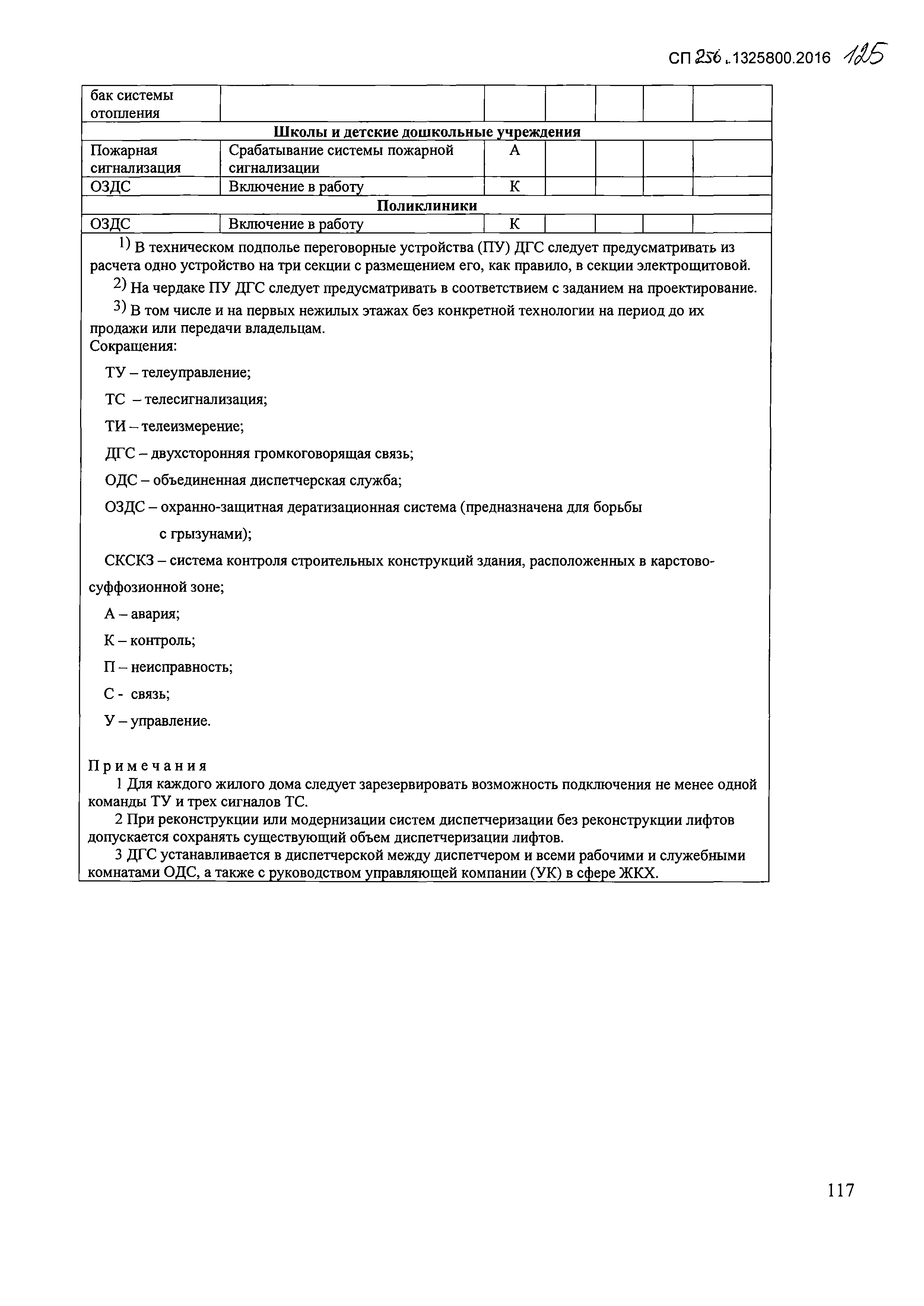 СП 256.1325800.2016 125

| бак системы отопления | | | | | | |
|---|---|---|---|---|---|---|
| **Школы и детские дошкольные учреждения** | | | | | | |
| Пожарная сигнализация | Срабатывание системы пожарной сигнализации | А | | | | |
| ОЗДС | Включение в работу | К | | | | |
| **Поликлиники** | | | | | | |
| ОЗДС | Включение в работу | К | | | | |

$^{1)}$ В техническом подполье переговорные устройства (ПУ) ДГС следует предусматривать из расчета одно устройство на три секции с размещением его, как правило, в секции электрощитовой.

$^{2)}$ На чердаке ПУ ДГС следует предусматривать в соответствием с заданием на проектирование.

$^{3)}$ В том числе и на первых нежилых этажах без конкретной технологии на период до их продажи или передачи владельцам.

Сокращения:

ТУ – телеуправление;

ТС – телесигнализация;

ТИ – телеизмерение;

ДГС – двухсторонняя громкоговорящая связь;

ОДС – объединенная диспетчерская служба;

ОЗДС – охранно-защитная дератизационная система (предназначена для борьбы с грызунами);

СКСКЗ – система контроля строительных конструкций здания, расположенных в карстово-суффозионной зоне;

А – авария;

К – контроль;

П – неисправность;

С - связь;

У – управление.

Примечания

1 Для каждого жилого дома следует зарезервировать возможность подключения не менее одной команды ТУ и трех сигналов ТС.

2 При реконструкции или модернизации систем диспетчеризации без реконструкции лифтов допускается сохранять существующий объем диспетчеризации лифтов.

3 ДГС устанавливается в диспетчерской между диспетчером и всеми рабочими и служебными комнатами ОДС, а также с руководством управляющей компании (УК) в сфере ЖКХ.

117